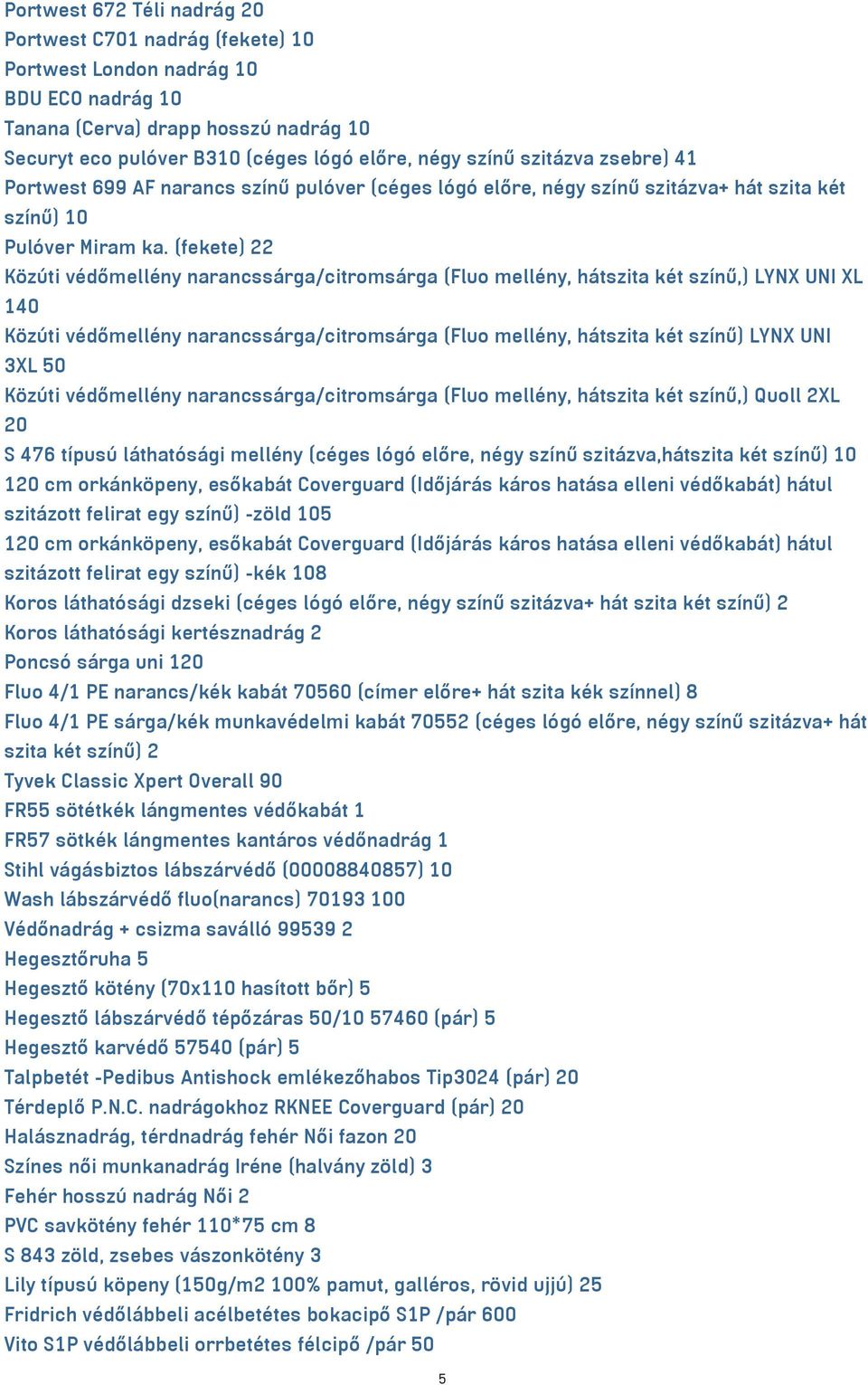 Portwest 672 Téli nadrág 20
Portwest C701 nadrág (fekete) 10
Portwest London nadrág 10
BDU ECO nadrág 10
Tanana (Cerva) drapp hosszú nadrág 10
Securyt eco pulóver B310 (céges lógó előre, négy színű szitázva zsebre) 41
Portwest 699 AF narancs színű pulóver (céges lógó előre, négy színű szitázva+ hát szita két színű) 10
Pulóver Miram ka. (fekete) 22
Közúti védőmellény narancssárga/citromsárga (Fluo mellény, hátszita két színű,) LYNX UNI XL 140
Közúti védőmellény narancssárga/citromsárga (Fluo mellény, hátszita két színű) LYNX UNI 3XL 50
Közúti védőmellény narancssárga/citromsárga (Fluo mellény, hátszita két színű,) Quoll 2XL 20
S 476 típusú láthatósági mellény (céges lógó előre, négy színű szitázva,hátszita két színű) 10
120 cm orkánköpeny, esőkabát Coverguard (Időjárás káros hatása elleni védőkabát) hátul szitázott felirat egy színű) -zöld 105
120 cm orkánköpeny, esőkabát Coverguard (Időjárás káros hatása elleni védőkabát) hátul szitázott felirat egy színű) -kék 108
Koros láthatósági dzseki (céges lógó előre, négy színű szitázva+ hát szita két színű) 2
Koros láthatósági kertésznadrág 2
Poncsó sárga uni 120
Fluo 4/1 PE narancs/kék kabát 70560 (címer előre+ hát szita kék színnel) 8
Fluo 4/1 PE sárga/kék munkavédelmi kabát 70552 (céges lógó előre, négy színű szitázva+ hát szita két színű) 2
Tyvek Classic Xpert Overall 90
FR55 sötétkék lángmentes védőkabát 1
FR57 sötkék lángmentes kantáros védőnadrág 1
Stihl vágásbiztos lábszárvédő (00008840857) 10
Wash lábszárvédő fluo(narancs) 70193 100
Védőnadrág + csizma saválló 99539 2
Hegesztőruha 5
Hegesztő kötény (70x110 hasított bőr) 5
Hegesztő lábszárvédő tépőzáras 50/10 57460 (pár) 5
Hegesztő karvédő 57540 (pár) 5
Talpbetét -Pedibus Antishock emlékezőhabos Tip3024 (pár) 20
Térdeplő P.N.C. nadrágokhoz RKNEE Coverguard (pár) 20
Halásznadrág, térdnadrág fehér Női fazon 20
Színes női munkanadrág Iréne (halvány zöld) 3
Fehér hosszú nadrág Női 2
PVC savkötény fehér 110*75 cm 8
S 843 zöld, zsebes vászonkötény 3
Lily típusú köpeny (150g/m2 100% pamut, galléros, rövid ujjú) 25
Fridrich védőlábbeli acélbetétes bokacipő S1P /pár 600
Vito S1P védőlábbeli orrbetétes félcipő /pár 50

5